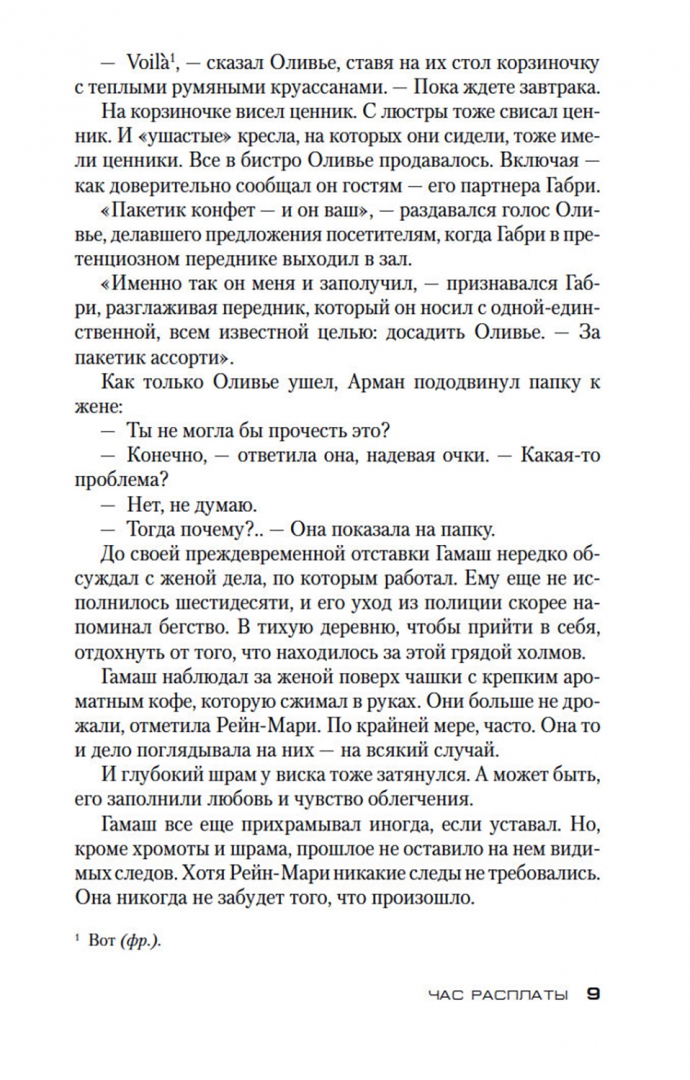 — Voilà$^{1}$, — сказал Оливье, ставя на их стол корзиночку с теплыми румяными круассанами. — Пока ждете завтрака.

На корзиночке висел ценник. С люстры тоже свисал ценник. И «ушастые» кресла, на которых они сидели, тоже имели ценники. Все в бистро Оливье продавалось. Включая — как доверительно сообщал он гостям — его партнера Габри.

«Пакетик конфет — и он ваш», — раздавался голос Оливье, делавшего предложения посетителям, когда Габри в претенциозном переднике выходил в зал.

«Именно так он меня и заполучил, — признавался Габри, разглаживая передник, который он носил с одной-единственной, всем известной целью: досадить Оливье. — За пакетик ассорти».

Как только Оливье ушел, Арман пододвинул папку к жене:

— Ты не могла бы прочесть это?

— Конечно, — ответила она, надевая очки. — Какая-то проблема?

— Нет, не думаю.

— Тогда почему?.. — Она показала на папку.

До своей преждевременной отставки Гамаш нередко обсуждал с женой дела, по которым работал. Ему еще не исполнилось шестидесяти, и его уход из полиции скорее напоминал бегство. В тихую деревню, чтобы прийти в себя, отдохнуть от того, что находилось за этой грядой холмов.

Гамаш наблюдал за женой поверх чашки с крепким ароматным кофе, которую сжимал в руках. Они больше не дрожали, отметила Рейн-Мари. По крайней мере, часто. Она то и дело поглядывала на них — на всякий случай.

И глубокий шрам у виска тоже затянулся. А может быть, его заполнили любовь и чувство облегчения.

Гамаш все еще прихрамывал иногда, если уставал. Но, кроме хромоты и шрама, прошлое не оставило на нем видимых следов. Хотя Рейн-Мари никакие следы не требовались. Она никогда не забудет того, что произошло.

$^{1}$ Вот (фр.).

ЧАС РАСПЛАТЫ 9